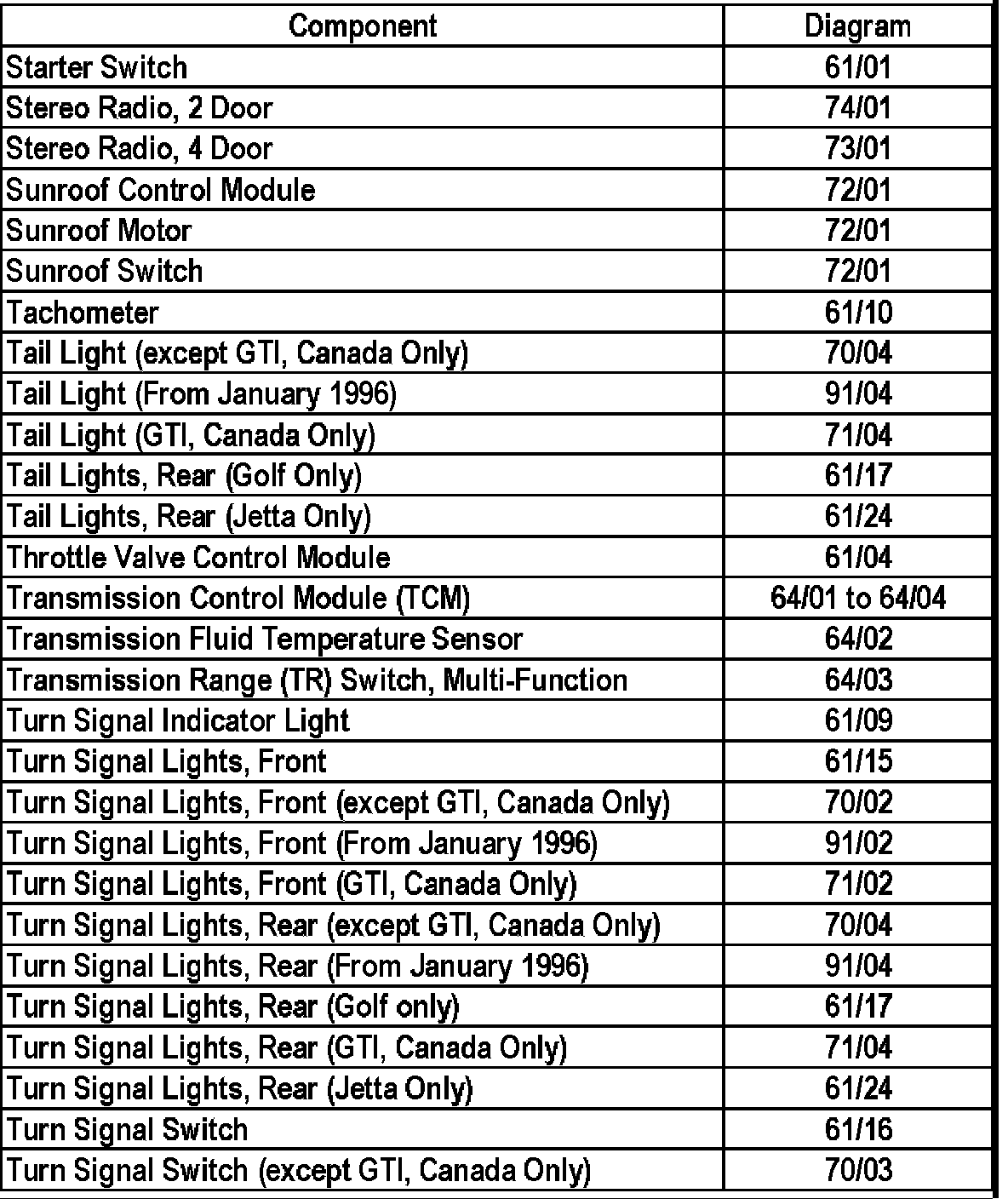 | Component | Diagram |
|---|---|
| Starter Switch | 61/01 |
| Stereo Radio, 2 Door | 74/01 |
| Stereo Radio, 4 Door | 73/01 |
| Sunroof Control Module | 72/01 |
| Sunroof Motor | 72/01 |
| Sunroof Switch | 72/01 |
| Tachometer | 61/10 |
| Tail Light (except GTI, Canada Only) | 70/04 |
| Tail Light (From January 1996) | 91/04 |
| Tail Light (GTI, Canada Only) | 71/04 |
| Tail Lights, Rear (Golf Only) | 61/17 |
| Tail Lights, Rear (Jetta Only) | 61/24 |
| Throttle Valve Control Module | 61/04 |
| Transmission Control Module (TCM) | 64/01 to 64/04 |
| Transmission Fluid Temperature Sensor | 64/02 |
| Transmission Range (TR) Switch, Multi-Function | 64/03 |
| Turn Signal Indicator Light | 61/09 |
| Turn Signal Lights, Front | 61/15 |
| Turn Signal Lights, Front (except GTI, Canada Only) | 70/02 |
| Turn Signal Lights, Front (From January 1996) | 91/02 |
| Turn Signal Lights, Front (GTI, Canada Only) | 71/02 |
| Turn Signal Lights, Rear (except GTI, Canada Only) | 70/04 |
| Turn Signal Lights, Rear (From January 1996) | 91/04 |
| Turn Signal Lights, Rear (Golf only) | 61/17 |
| Turn Signal Lights, Rear (GTI, Canada Only) | 71/04 |
| Turn Signal Lights, Rear (Jetta Only) | 61/24 |
| Turn Signal Switch | 61/16 |
| Turn Signal Switch (except GTI, Canada Only) | 70/03 |